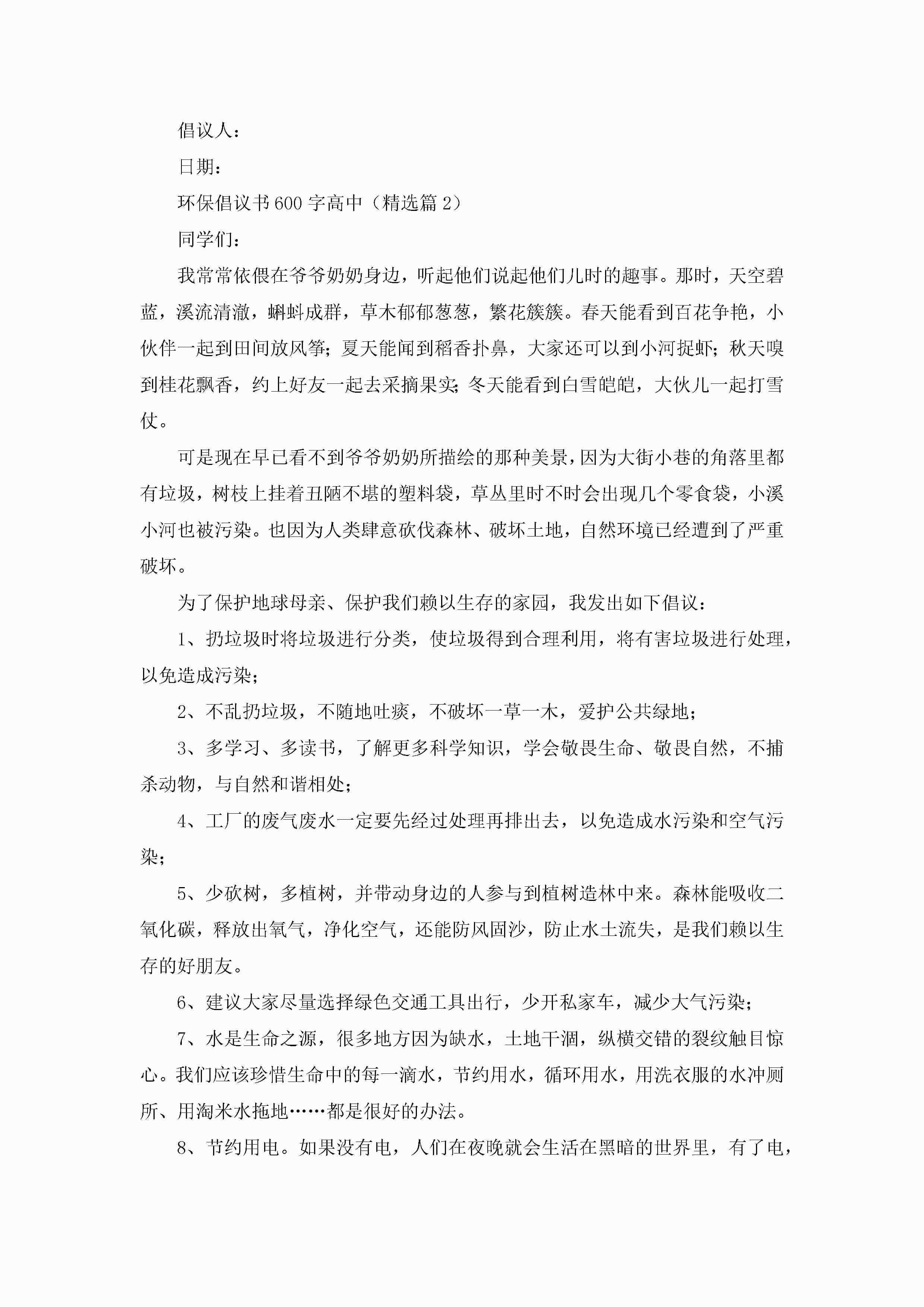 倡议人：

日期：

环保倡议书600字高中（精选篇2）

同学们：

我常常依偎在爷爷奶奶身边，听起他们说起他们儿时的趣事。那时，天空碧蓝，溪流清澈，蝌蚪成群，草木郁郁葱葱，繁花簇簇。春天能看到百花争艳，小伙伴一起到田间放风筝；夏天能闻到稻香扑鼻，大家还可以到小河捉虾；秋天嗅到桂花飘香，约上好友一起去采摘果实；冬天能看到白雪皑皑，大伙儿一起打雪仗。

可是现在早已看不到爷爷奶奶所描绘的那种美景，因为大街小巷的角落里都有垃圾，树枝上挂着丑陋不堪的塑料袋，草丛里时不时会出现几个零食袋，小溪小河也被污染。也因为人类肆意砍伐森林、破坏土地，自然环境已经遭到了严重破坏。

为了保护地球母亲、保护我们赖以生存的家园，我发出如下倡议：

1、扔垃圾时将垃圾进行分类，使垃圾得到合理利用，将有害垃圾进行处理，以免造成污染；

2、不乱扔垃圾，不随地吐痰，不破坏一草一木，爱护公共绿地；

3、多学习、多读书，了解更多科学知识，学会敬畏生命、敬畏自然，不捕杀动物，与自然和谐相处；

4、工厂的废气废水一定要先经过处理再排出去，以免造成水污染和空气污染；

5、少砍树，多植树，并带动身边的人参与到植树造林中来。森林能吸收二氧化碳，释放出氧气，净化空气，还能防风固沙，防止水土流失，是我们赖以生存的好朋友。

6、建议大家尽量选择绿色交通工具出行，少开私家车，减少大气污染；

7、水是生命之源，很多地方因为缺水，土地干涸，纵横交错的裂纹触目惊心。我们应该珍惜生命中的每一滴水，节约用水，循环用水，用洗衣服的水冲厕所、用淘米水拖地……都是很好的办法。

8、节约用电。如果没有电，人们在夜晚就会生活在黑暗的世界里，有了电，